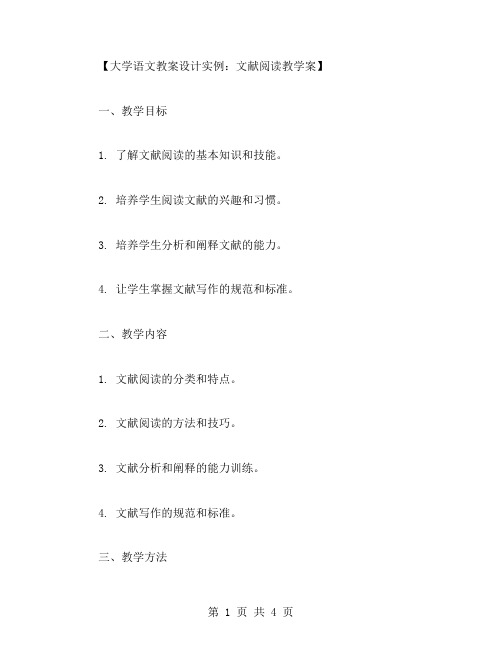 【大学语文教案设计实例：文献阅读教学案】

一、教学目标

1. 了解文献阅读的基本知识和技能。

2. 培养学生阅读文献的兴趣和习惯。

3. 培养学生分析和阐释文献的能力。

4. 让学生掌握文献写作的规范和标准。

二、教学内容

1. 文献阅读的分类和特点。

2. 文献阅读的方法和技巧。

3. 文献分析和阐释的能力训练。

4. 文献写作的规范和标准。

三、教学方法

第 1 页 共 4 页